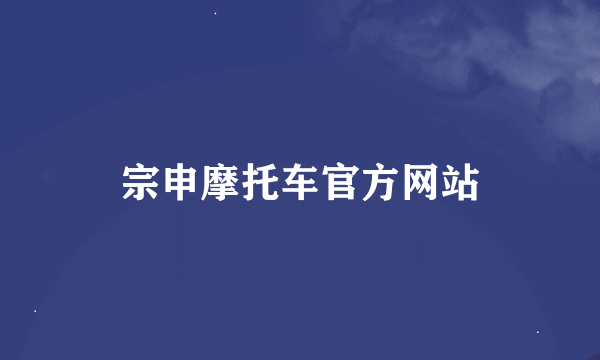 宗申摩托车官方网站